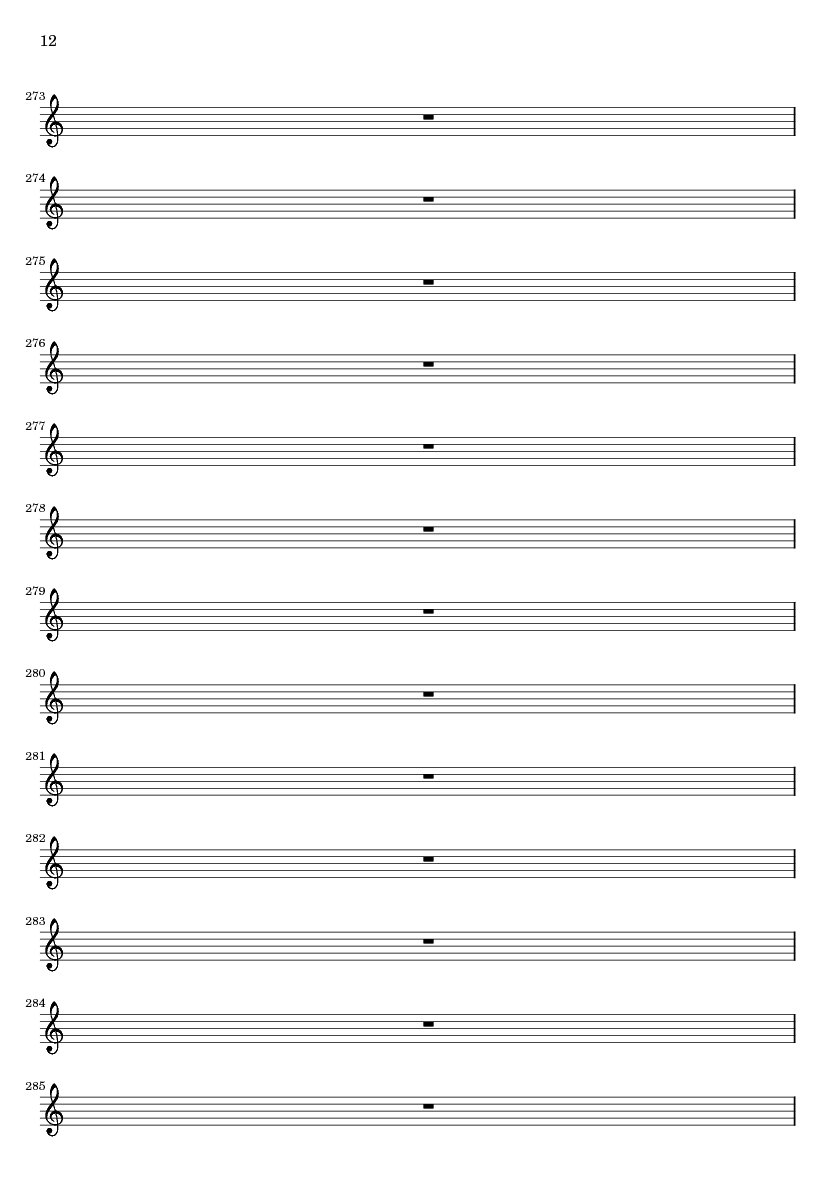 12

273

274

275

276

277

278

279

280

281

282

283

284

285